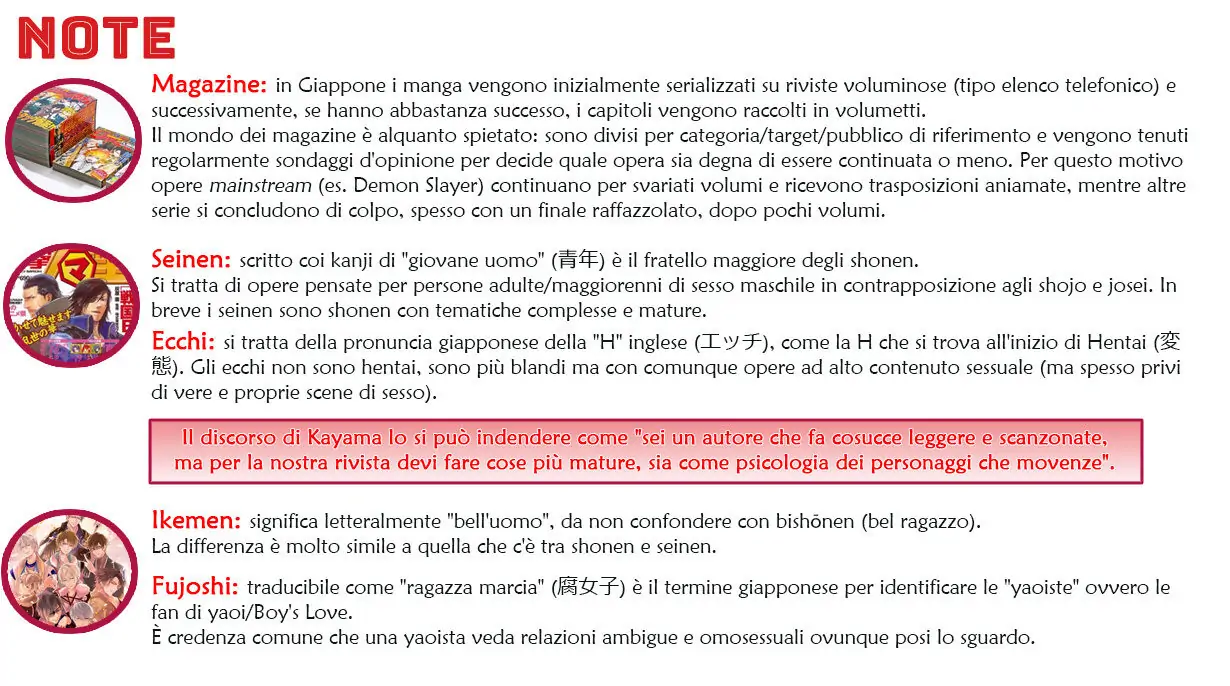 NOTE

Magazine: in Giappone i manga vengono inizialmente serializzati su riviste voluminose (tipo elenco telefonico) e successivamente, se hanno abbastanza successo, i capitoli vengono raccolti in volumetti.
Il mondo dei magazine è alquanto spietato: sono divisi per categoria/target/pubblico di riferimento e vengono tenuti regolarmente sondaggi d'opinione per decide quale opera sia degna di essere continuata o meno. Per questo motivo opere mainstream (es. Demon Slayer) continuano per svariati volumi e ricevono trasposizioni aniamate, mentre altre serie si concludono di colpo, spesso con un finale raffazzolato, dopo pochi volumi.

Seinen: scritto coi kanji di "giovane uomo" (青年) è il fratello maggiore degli shonen.
Si tratta di opere pensate per persone adulte/maggiorenni di sesso maschile in contrapposizione agli shojo e josei. In breve i seinen sono shonen con tematiche complesse e mature.

Ecchi: si tratta della pronuncia giapponese della "H" inglese (エッチ), come la H che si trova all'inizio di Hentai (変態). Gli ecchi non sono hentai, sono più blandi ma con comunque opere ad alto contenuto sessuale (ma spesso privi di vere e proprie scene di sesso).

Il discorso di Kayama lo si può indendere come "sei un autore che fa cosucce leggere e scanzonate, ma per la nostra rivista devi fare cose più mature, sia come psicologia dei personaggi che movenze".

Ikemen: significa letteralmente "bell'uomo", da non confondere con bishōnen (bel ragazzo).
La differenza è molto simile a quella che c'è tra shonen e seinen.

Fujoshi: traducibile come "ragazza marcia" (腐女子) è il termine giapponese per identificare le "yaoiste" ovvero le fan di yaoi/Boy's Love.
È credenza comune che una yaoista veda relazioni ambigue e omosessuali ovunque posi lo sguardo.